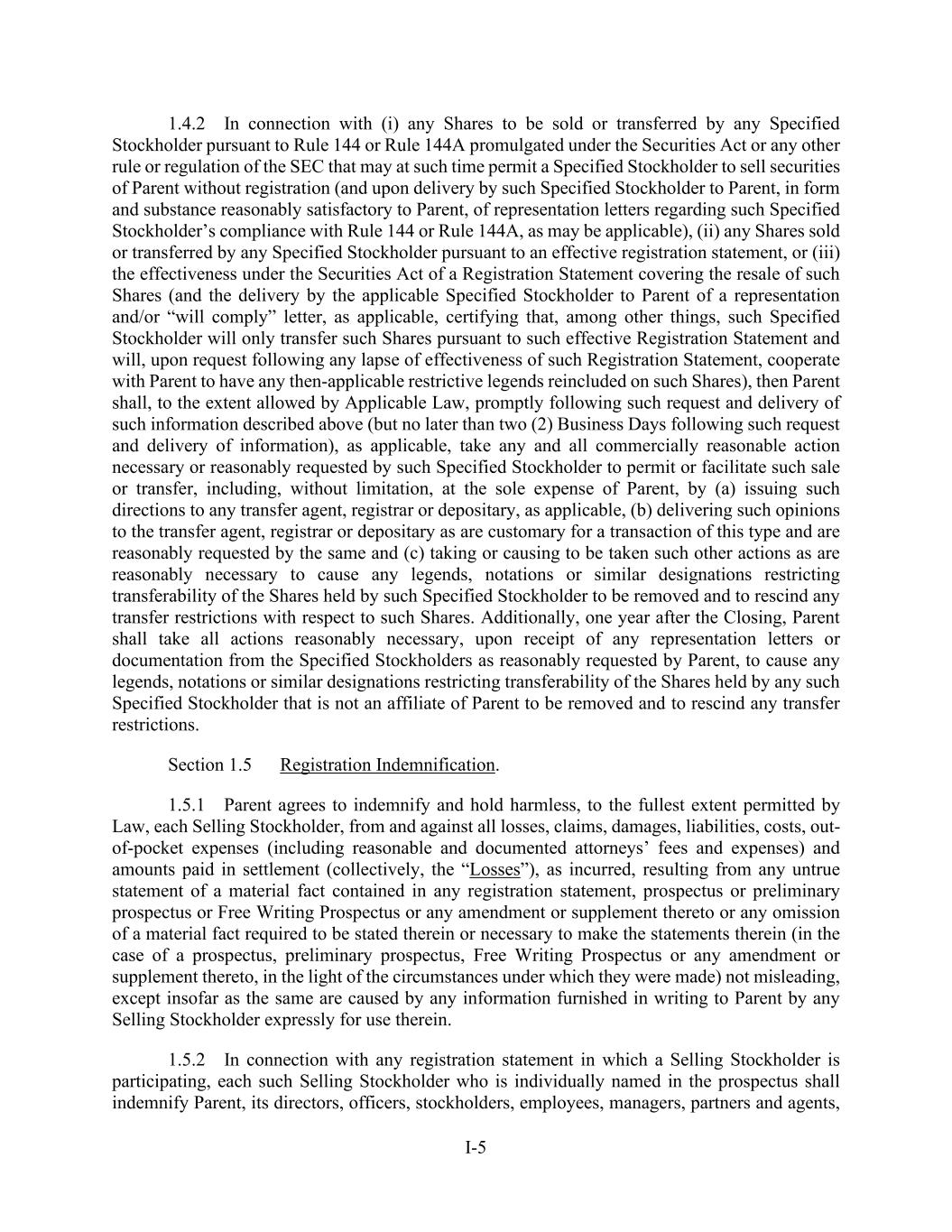 1.4.2 In connection with (i) any Shares to be sold or transferred by any Specified Stockholder pursuant to Rule 144 or Rule 144A promulgated under the Securities Act or any other rule or regulation of the SEC that may at such time permit a Specified Stockholder to sell securities of Parent without registration (and upon delivery by such Specified Stockholder to Parent, in form and substance reasonably satisfactory to Parent, of representation letters regarding such Specified Stockholder's compliance with Rule 144 or Rule 144A, as may be applicable), (ii) any Shares sold or transferred by any Specified Stockholder pursuant to an effective registration statement, or (iii) the effectiveness under the Securities Act of a Registration Statement covering the resale of such Shares (and the delivery by the applicable Specified Stockholder to Parent of a representation and/or "will comply" letter, as applicable, certifying that, among other things, such Specified Stockholder will only transfer such Shares pursuant to such effective Registration Statement and will, upon request following any lapse of effectiveness of such Registration Statement, cooperate with Parent to have any then-applicable restrictive legends reincluded on such Shares), then Parent shall, to the extent allowed by Applicable Law, promptly following such request and delivery of such information described above (but no later than two (2) Business Days following such request and delivery of information), as applicable, take any and all commercially reasonable action necessary or reasonably requested by such Specified Stockholder to permit or facilitate such sale or transfer, including, without limitation, at the sole expense of Parent, by (a) issuing such directions to any transfer agent, registrar or depositary, as applicable, (b) delivering such opinions to the transfer agent, registrar or depositary as are customary for a transaction of this type and are reasonably requested by the same and (c) taking or causing to be taken such other actions as are reasonably necessary to cause any legends, notations or similar designations restricting transferability of the Shares held by such Specified Stockholder to be removed and to rescind any transfer restrictions with respect to such Shares. Additionally, one year after the Closing, Parent shall take all actions reasonably necessary, upon receipt of any representation letters or documentation from the Specified Stockholders as reasonably requested by Parent, to cause any legends, notations or similar designations restricting transferability of the Shares held by any such Specified Stockholder that is not an affiliate of Parent to be removed and to rescind any transfer restrictions.

Section 1.5 Registration Indemnification.

1.5.1 Parent agrees to indemnify and hold harmless, to the fullest extent permitted by Law, each Selling Stockholder, from and against all losses, claims, damages, liabilities, costs, out-of-pocket expenses (including reasonable and documented attorneys' fees and expenses) and amounts paid in settlement (collectively, the "Losses"), as incurred, resulting from any untrue statement of a material fact contained in any registration statement, prospectus or preliminary prospectus or Free Writing Prospectus or any amendment or supplement thereto or any omission of a material fact required to be stated therein or necessary to make the statements therein (in the case of a prospectus, preliminary prospectus, Free Writing Prospectus or any amendment or supplement thereto, in the light of the circumstances under which they were made) not misleading, except insofar as the same are caused by any information furnished in writing to Parent by any Selling Stockholder expressly for use therein.

1.5.2 In connection with any registration statement in which a Selling Stockholder is participating, each such Selling Stockholder who is individually named in the prospectus shall indemnify Parent, its directors, officers, stockholders, employees, managers, partners and agents,

I-5